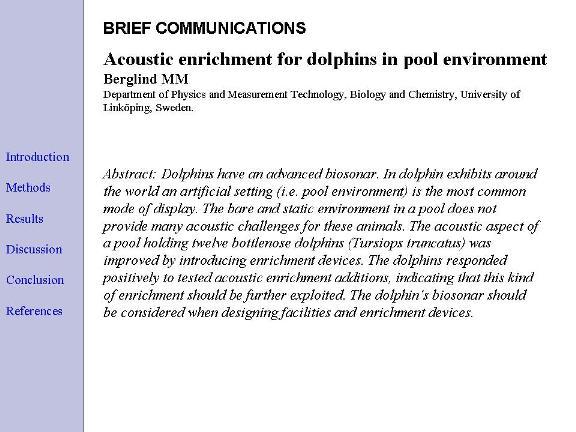 Introduction

Methods

Results

Discussion

Conclusion

References

BRIEF COMMUNICATIONS

Acoustic enrichment for dolphins in pool environment

Berglind MM

Department of Physics and Measurement Technology, Biology and Chemistry, University of Linköping, Sweden.

Abstract: Dolphins have an advanced biosonar. In dolphin exhibits around the world an artificial setting (i.e. pool environment) is the most common mode of display. The bare and static environment in a pool does not provide many acoustic challenges for these animals. The acoustic aspect of a pool holding twelve bottlenose dolphins (Tursiops truncatus) was improved by introducing enrichment devices. The dolphins responded positively to tested acoustic enrichment additions, indicating that this kind of enrichment should be further exploited. The dolphin's biosonar should be considered when designing facilities and enrichment devices.